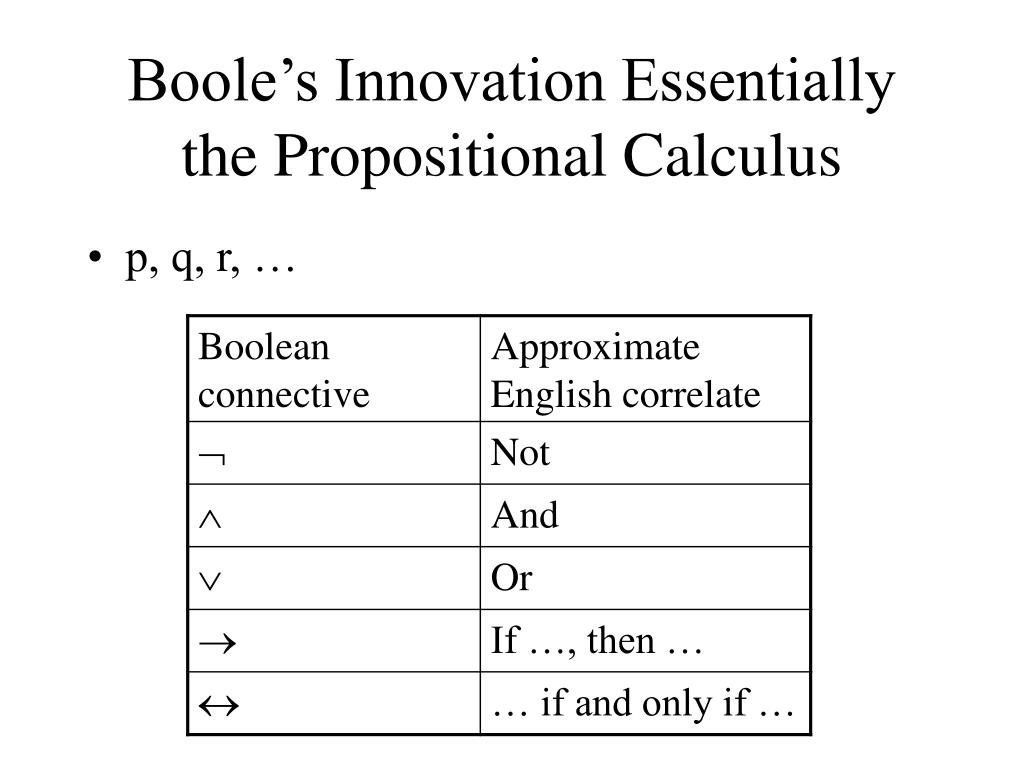 Boole’s Innovation Essentially the Propositional Calculus

• p, q, r, …

| Boolean connective | Approximate English correlate |
|---|---|
| $\neg$ | Not |
| $\wedge$ | And |
| $\vee$ | Or |
| $\rightarrow$ | If …, then … |
| $\leftrightarrow$ | … if and only if … |